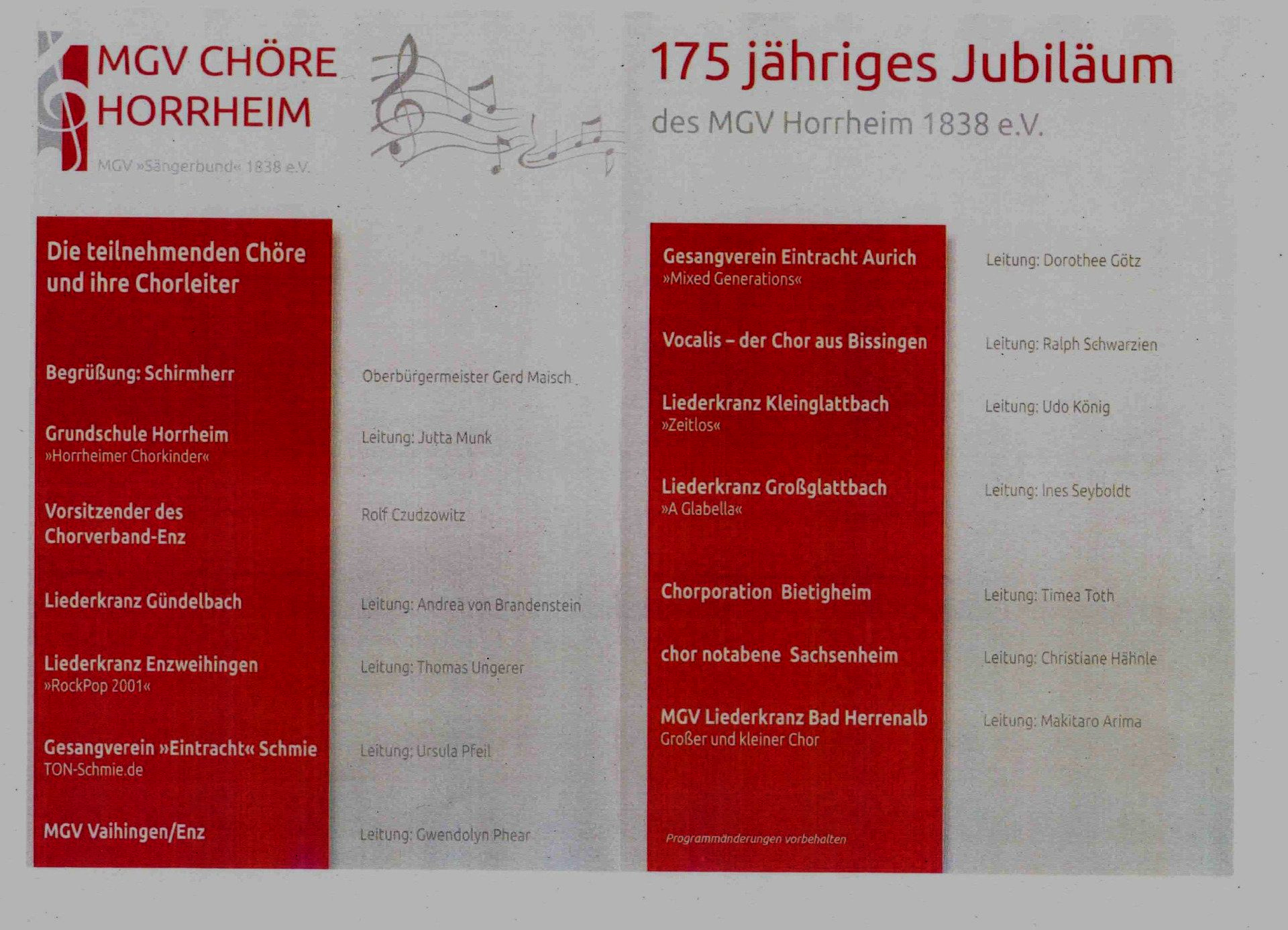 MGV CHÖRE
HORRHEIM
MGV »Sängerbund« 1838 e.V.

Die teilnehmenden Chöre und ihre Chorleiter

Begrüßung: Schirmherr
Oberbürgermeister Gerd Maisch

Grundschule Horrheim
»Horrheimer Chorkinder«
Leitung: Jutta Munk

Vorsitzender des Chorverband-Enz
Rolf Czudzowitz

Liederkranz Gündelbach
Leitung: Andrea von Brandenstein

Liederkranz Enzweihingen
»RockPop 2001«
Leitung: Thomas Ungerer

Gesangverein »Eintracht« Schmie
TON-Schmie.de
Leitung: Ursula Pfeil

MGV Vaihingen/Enz
Leitung: Gwendolyn Phear

175 jähriges Jubiläum

des MGV Horrheim 1838 e.V.

Gesangverein Eintracht Aurich
»Mixed Generations«
Leitung: Dorothee Götz

Vocalis – der Chor aus Bissingen
Leitung: Ralph Schwarzien

Liederkranz Kleinglattbach
»Zeitlos«
Leitung: Udo König

Liederkranz Großglattbach
»A Glabella«
Leitung: Ines Seyboldt

Chorporation Bietigheim
Leitung: Timea Toth

chor notabene Sachsenheim
Leitung: Christiane Hähnle

MGV Liederkranz Bad Herrenalb
Großer und kleiner Chor
Leitung: Makitaro Arima

Programmänderungen vorbehalten